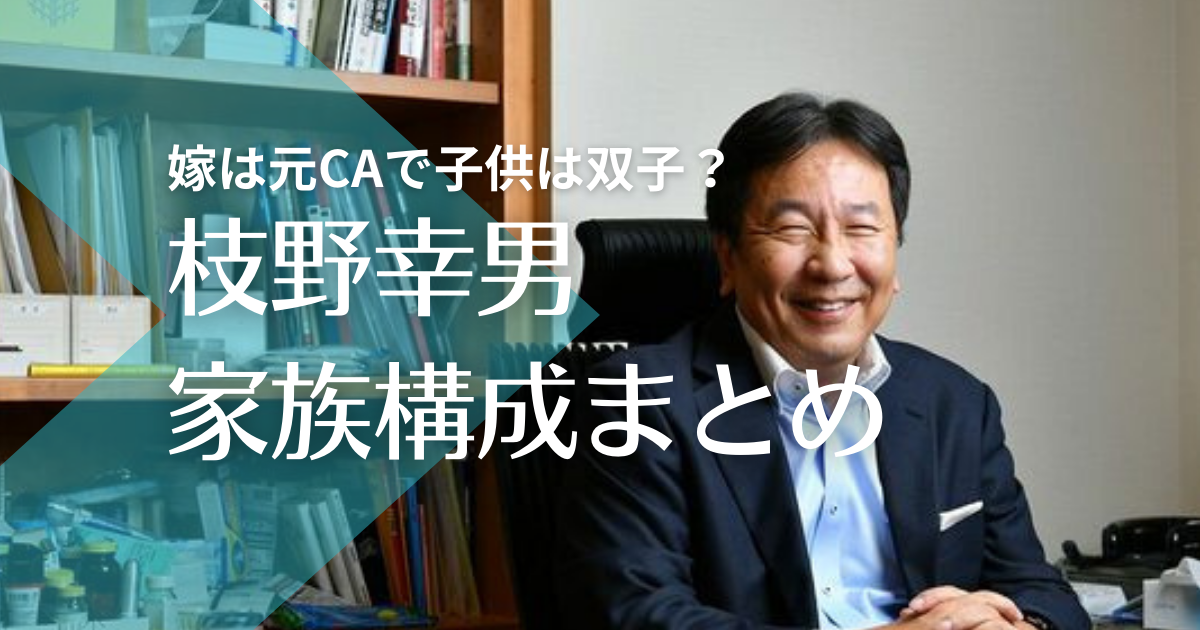 嫁は元CAで子供は双子？

枝野幸男
家族構成まとめ